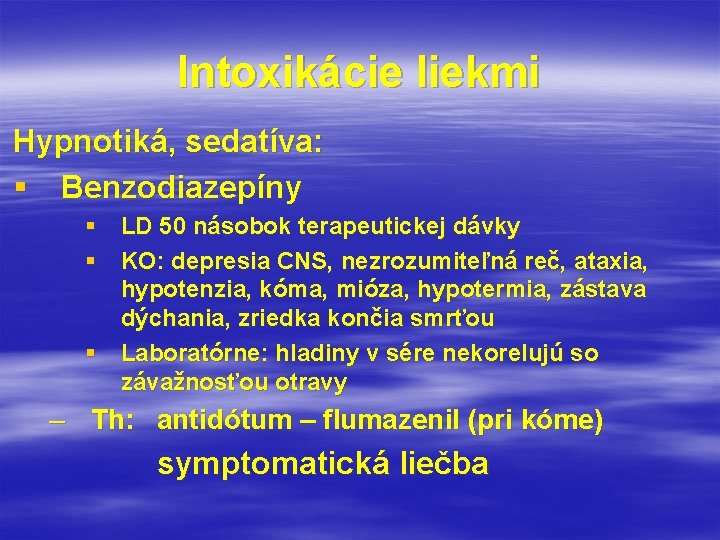 Intoxikácie liekmi

Hypnotiká, sedatíva:

▪ Benzodiazepíny

▪ LD 50 násobok terapeutickej dávky

▪ KO: depresia CNS, nezrozumiteľná reč, ataxia, hypotenzia, kóma, mióza, hypotermia, zástava dýchania, zriedka končia smrťou

▪ Laboratórne: hladiny v sére nekorelujú so závažnosťou otravy

– Th: antidótum – flumazenil (pri kóme)

symptomatická liečba